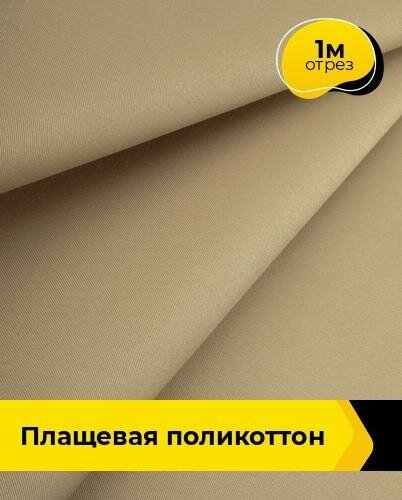 1м
отрез

Плащевая поликоттон